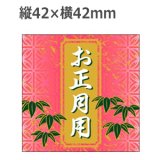 縦42×横42mm

お正月用